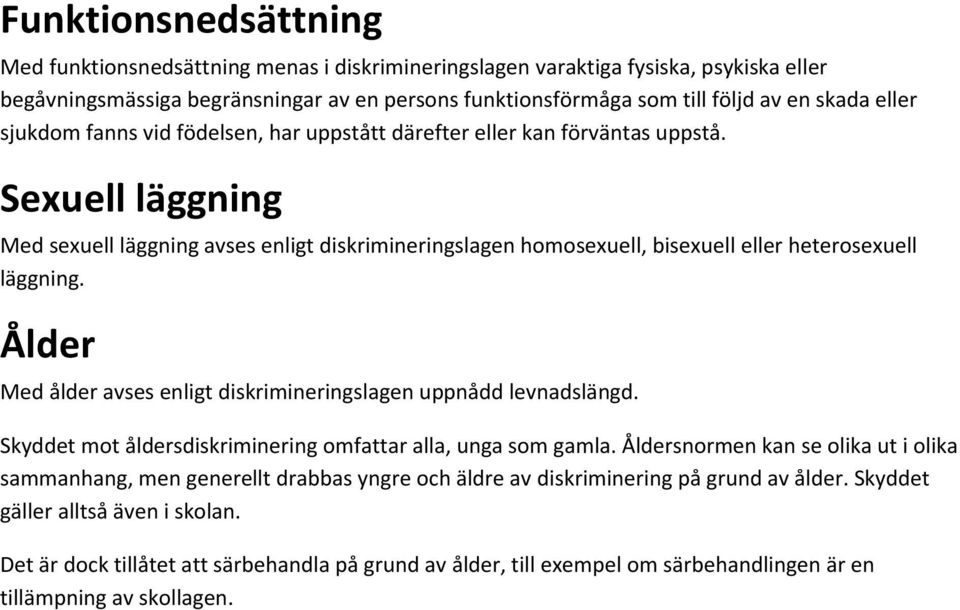 Funktionsnedsättning

Med funktionsnedsättning menas i diskrimineringslagen varaktiga fysiska, psykiska eller begåvningsmässiga begränsningar av en persons funktionsförmåga som till följd av en skada eller sjukdom fanns vid födelsen, har uppstått därefter eller kan förväntas uppstå.

Sexuell läggning

Med sexuell läggning avses enligt diskrimineringslagen homosexuell, bisexuell eller heterosexuell läggning.

Ålder

Med ålder avses enligt diskrimineringslagen uppnådd levnadslängd.

Skyddet mot åldersdiskriminering omfattar alla, unga som gamla. Åldersnormen kan se olika ut i olika sammanhang, men generellt drabbas yngre och äldre av diskriminering på grund av ålder. Skyddet gäller alltså även i skolan.

Det är dock tillåtet att särbehandla på grund av ålder, till exempel om särbehandlingen är en tillämpning av skollagen.